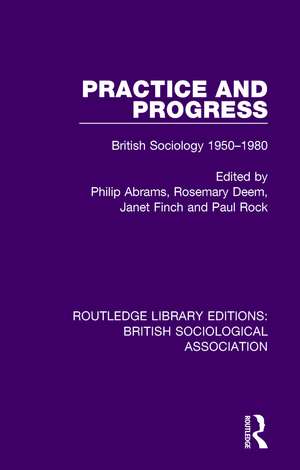 PRACTICE AND PROGRESS

British Sociology 1950–1980

Edited by
Philip Abrams, Rosemary Deem, Janet Finch and Paul Rock

ROUTLEDGE LIBRARY EDITIONS: BRITISH SOCIOLOGICAL ASSOCIATION

ROUTLEDGE